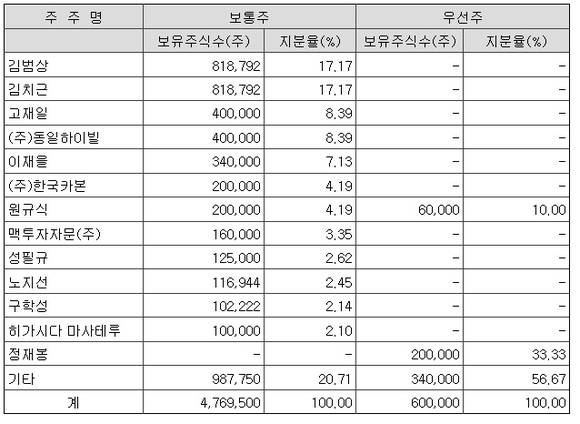 | 주 주 명 | 보통주 | | 우선주 | |
|---|---|---|---|---|
| | 보유주식수(주) | 지분율(%) | 보유주식수(주) | 지분율(%) |
| 김범상 | 818,792 | 17.17 | - | - |
| 김치근 | 818,792 | 17.17 | - | - |
| 고재일 | 400,000 | 8.39 | - | - |
| (주)동일하이빌 | 400,000 | 8.39 | - | - |
| 이재을 | 340,000 | 7.13 | - | - |
| (주)한국카본 | 200,000 | 4.19 | - | - |
| 원규식 | 200,000 | 4.19 | 60,000 | 10.00 |
| 맥투자자문(주) | 160,000 | 3.35 | - | - |
| 성필규 | 125,000 | 2.62 | - | - |
| 노지선 | 116,944 | 2.45 | - | - |
| 구학성 | 102,222 | 2.14 | - | - |
| 히가시다 마사테루 | 100,000 | 2.10 | - | - |
| 정재봉 | - | - | 200,000 | 33.33 |
| 기타 | 987,750 | 20.71 | 340,000 | 56.67 |
| 계 | 4,769,500 | 100.00 | 600,000 | 100.00 |